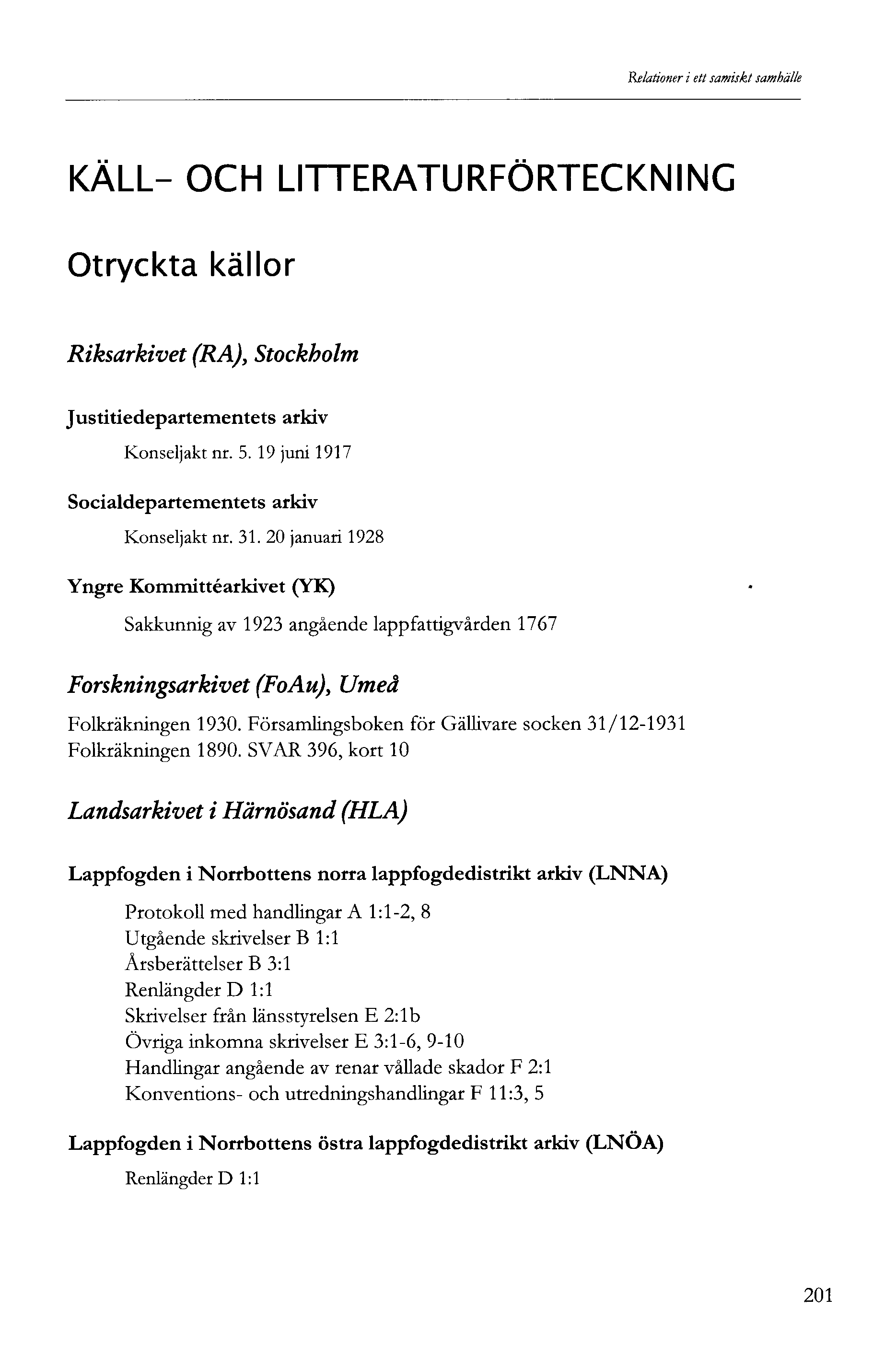 Relationer i ett samiskt samhälle

KÄLL- OCH LITTERATURFÖRTECKNING

Otryckta källor

Riksarkivet (RA), Stockholm

Justitiedepartementets arkiv

Konseljakt nr. 5. 19 juni 1917

Socialdepartementets arkiv

Konseljakt nr. 31. 20 januari 1928

Yngre Kommittéarkivet (YK)

Sakkunnig av 1923 angående lappfattigvården 1767

Forskningsarkivet (FoAu), Umeå

Folkräkningen 1930. Församlingsboken för Gällivare socken 31/12-1931
Folkräkningen 1890. SVAR 396, kort 10

Landsarkivet i Härnösand (HLA)

Lappfogden i Norrbottens norra lappfogdedistrikt arkiv (LNNA)

Protokoll med handlingar A 1:1-2, 8
Utgående skrivelser B 1:1
Årsberättelser B 3:1
Renlängder D 1:1
Skrivelser från länsstyrelsen E 2:1b
Övriga inkomna skrivelser E 3:1-6, 9-10
Handlingar angående av renar vållade skador F 2:1
Konventions- och utredningshandlingar F 11:3, 5

Lappfogden i Norrbottens östra lappfogdedistrikt arkiv (LNÖA)

Renlängder D 1:1

201